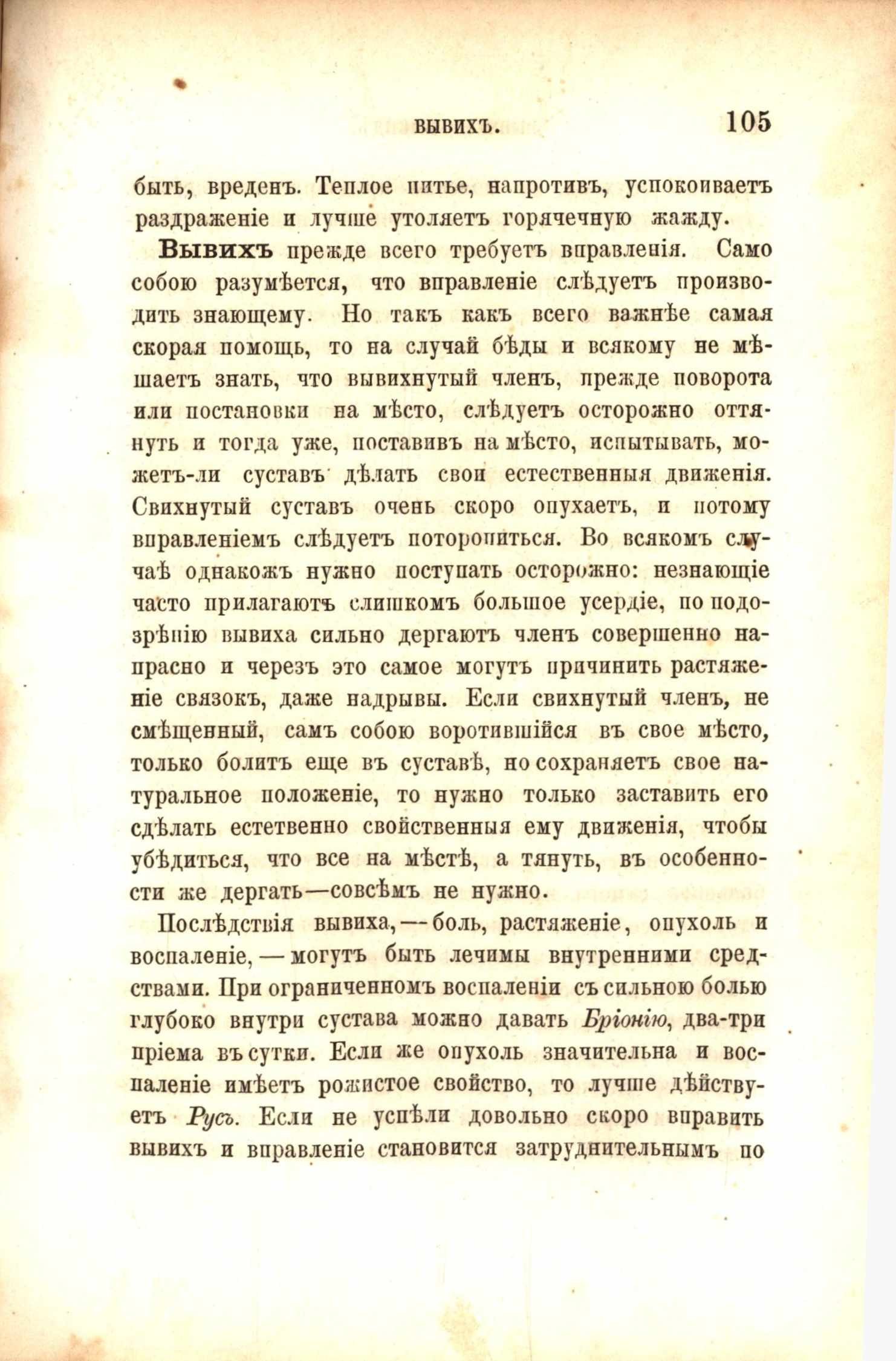 ВЫВИХЪ. 105

быть, вреденъ. Теплое питье, напротивъ, успокоиваетъ раздраженіе и лучше утоляетъ горячечную жажду.

Вывихъ прежде всего требуетъ вправленія. Само собою разумѣется, что вправленіе слѣдуетъ производить знающему. Но такъ какъ всего важнѣе самая скорая помощь, то на случай бѣды и всякому не мѣшаетъ знать, что вывихнутый членъ, прежде поворота или постановки на мѣсто, слѣдуетъ осторожно оттянуть и тогда уже, поставивъ на мѣсто, испытывать, можетъ-ли суставъ дѣлать свои естественныя движенія. Свихнутый суставъ очень скоро опухаетъ, и потому вправленіемъ слѣдуетъ поторопиться. Во всякомъ случаѣ однакожъ нужно поступать осторожно: незнающіе часто прилагаютъ слишкомъ большое усердіе, по подозрѣнію вывиха сильно дергаютъ членъ совершенно напрасно и черезъ это самое могутъ причинить растяженіе связокъ, даже надрывы. Если свихнутый членъ, не смѣщенный, самъ собою воротившійся въ свое мѣсто, только болитъ еще въ суставѣ, но сохраняетъ свое натуральное положеніе, то нужно только заставить его сдѣлать естетвенно свойственныя ему движенія, чтобы убѣдиться, что все на мѣстѣ, а тянуть, въ особенности же дергать—совсѣмъ не нужно.

Послѣдствія вывиха,—боль, растяженіе, опухоль и воспаленіе,—могутъ быть лечимы внутренними средствами. При ограниченномъ воспаленіи съ сильною болью глубоко внутри сустава можно давать Бріонію, два-три пріема въ сутки. Если же опухоль значительна и воспаленіе имѣетъ рожистое свойство, то лучше дѣйствуетъ Русъ. Если не успѣли довольно скоро вправить вывихъ и вправленіе становится затруднительнымъ по